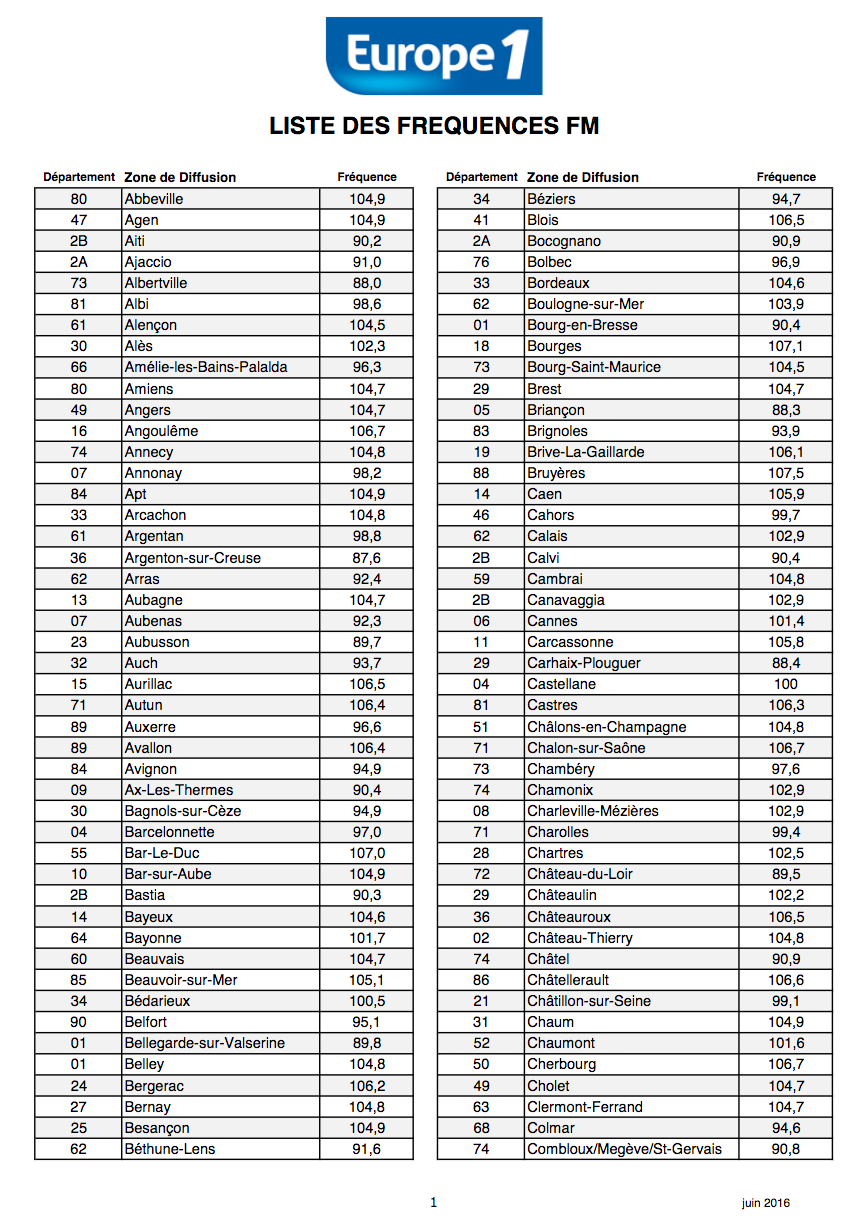 Europe 1

LISTE DES FREQUENCES FM

| Département | Zone de Diffusion | Fréquence |
|---|---|---|
| 80 | Abbeville | 104,9 |
| 47 | Agen | 104,9 |
| 2B | Aiti | 90,2 |
| 2A | Ajaccio | 91,0 |
| 73 | Albertville | 88,0 |
| 81 | Albi | 98,6 |
| 61 | Alençon | 104,5 |
| 30 | Alès | 102,3 |
| 66 | Amélie-les-Bains-Palalda | 96,3 |
| 80 | Amiens | 104,7 |
| 49 | Angers | 104,7 |
| 16 | Angoulême | 106,7 |
| 74 | Annecy | 104,8 |
| 07 | Annonay | 98,2 |
| 84 | Apt | 104,9 |
| 33 | Arcachon | 104,8 |
| 61 | Argentan | 98,8 |
| 36 | Argenton-sur-Creuse | 87,6 |
| 62 | Arras | 92,4 |
| 13 | Aubagne | 104,7 |
| 07 | Aubenas | 92,3 |
| 23 | Aubusson | 89,7 |
| 32 | Auch | 93,7 |
| 15 | Aurillac | 106,5 |
| 71 | Autun | 106,4 |
| 89 | Auxerre | 96,6 |
| 89 | Avallon | 106,4 |
| 84 | Avignon | 94,9 |
| 09 | Ax-Les-Thermes | 90,4 |
| 30 | Bagnols-sur-Cèze | 94,9 |
| 04 | Barcelonnette | 97,0 |
| 55 | Bar-Le-Duc | 107,0 |
| 10 | Bar-sur-Aube | 104,9 |
| 2B | Bastia | 90,3 |
| 14 | Bayeux | 104,6 |
| 64 | Bayonne | 101,7 |
| 60 | Beauvais | 104,7 |
| 85 | Beauvoir-sur-Mer | 105,1 |
| 34 | Bédarieux | 100,5 |
| 90 | Belfort | 95,1 |
| 01 | Bellegarde-sur-Valserine | 89,8 |
| 01 | Belley | 104,8 |
| 24 | Bergerac | 106,2 |
| 27 | Bernay | 104,8 |
| 25 | Besançon | 104,9 |
| 62 | Béthune-Lens | 91,6 |

| Département | Zone de Diffusion | Fréquence |
|---|---|---|
| 34 | Béziers | 94,7 |
| 41 | Blois | 106,5 |
| 2A | Bocognano | 90,9 |
| 76 | Bolbec | 96,9 |
| 33 | Bordeaux | 104,6 |
| 62 | Boulogne-sur-Mer | 103,9 |
| 01 | Bourg-en-Bresse | 90,4 |
| 18 | Bourges | 107,1 |
| 73 | Bourg-Saint-Maurice | 104,5 |
| 29 | Brest | 104,7 |
| 05 | Briançon | 88,3 |
| 83 | Brignoles | 93,9 |
| 19 | Brive-La-Gaillarde | 106,1 |
| 88 | Bruyères | 107,5 |
| 14 | Caen | 105,9 |
| 46 | Cahors | 99,7 |
| 62 | Calais | 102,9 |
| 2B | Calvi | 90,4 |
| 59 | Cambrai | 104,8 |
| 2B | Canavaggia | 102,9 |
| 06 | Cannes | 101,4 |
| 11 | Carcassonne | 105,8 |
| 29 | Carhaix-Plouguer | 88,4 |
| 04 | Castellane | 100 |
| 81 | Castres | 106,3 |
| 51 | Châlons-en-Champagne | 104,8 |
| 71 | Chalon-sur-Saône | 106,7 |
| 73 | Chambéry | 97,6 |
| 74 | Chamonix | 102,9 |
| 08 | Charleville-Mézières | 102,9 |
| 71 | Charolles | 99,4 |
| 28 | Chartres | 102,5 |
| 72 | Château-du-Loir | 89,5 |
| 29 | Châteaulin | 102,2 |
| 36 | Châteauroux | 106,5 |
| 02 | Château-Thierry | 104,8 |
| 74 | Châtel | 90,9 |
| 86 | Châtellerault | 106,6 |
| 21 | Châtillon-sur-Seine | 99,1 |
| 31 | Chaum | 104,9 |
| 52 | Chaumont | 101,6 |
| 50 | Cherbourg | 106,7 |
| 49 | Cholet | 104,7 |
| 63 | Clermont-Ferrand | 104,7 |
| 68 | Colmar | 94,6 |
| 74 | Combloux/Megève/St-Gervais | 90,8 |

1

juin 2016